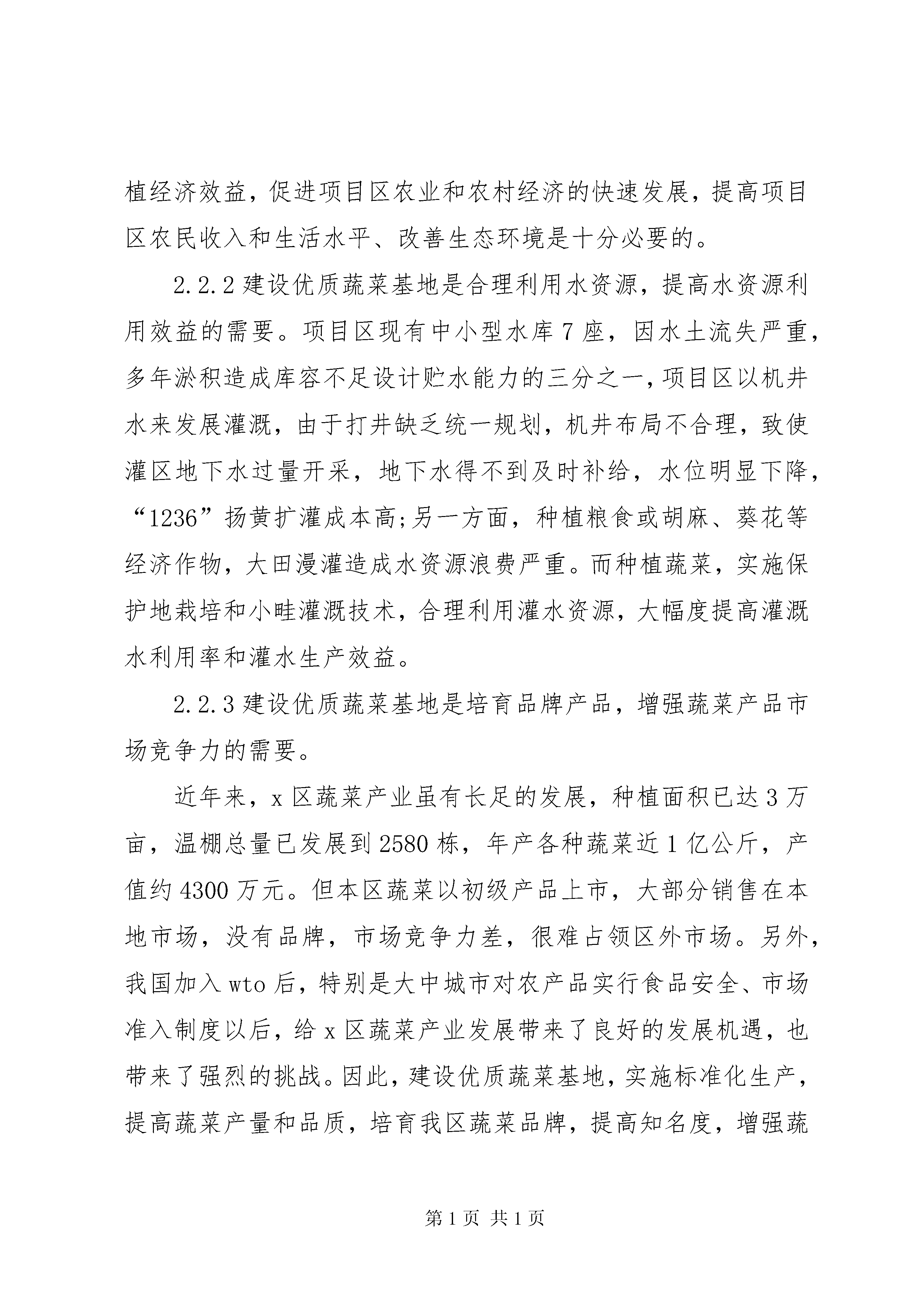 植经济效益，促进项目区农业和农村经济的快速发展，提高项目区农民收入和生活水平、改善生态环境是十分必要的。

2.2.2 建设优质蔬菜基地是合理利用水资源，提高水资源利用效益的需要。项目区现有中小型水库 7 座，因水土流失严重，多年淤积造成库容不足设计贮水能力的三分之一，项目区以机井水来发展灌溉，由于打井缺乏统一规划，机井布局不合理，致使灌区地下水过量开采，地下水得不到及时补给，水位明显下降，“1236”扬黄扩灌成本高;另一方面，种植粮食或胡麻、葵花等经济作物，大田漫灌造成水资源浪费严重。而种植蔬菜，实施保护地栽培和小畦灌溉技术，合理利用灌水资源，大幅度提高灌溉水利用率和灌水生产效益。

2.2.3 建设优质蔬菜基地是培育品牌产品，增强蔬菜产品市场竞争力的需要。

近年来，x 区蔬菜产业虽有长足的发展，种植面积已达 3 万亩，温棚总量已发展到 2580 栋，年产各种蔬菜近 1 亿公斤，产值约 4300 万元。但本区蔬菜以初级产品上市，大部分销售在本地市场，没有品牌，市场竞争力差，很难占领区外市场。另外，我国加入 wto 后，特别是大中城市对农产品实行食品安全、市场准入制度以后，给 x 区蔬菜产业发展带来了良好的发展机遇，也带来了强烈的挑战。因此，建设优质蔬菜基地，实施标准化生产，提高蔬菜产量和品质，培育我区蔬菜品牌，提高知名度，增强蔬

第 1 页 共 1 页